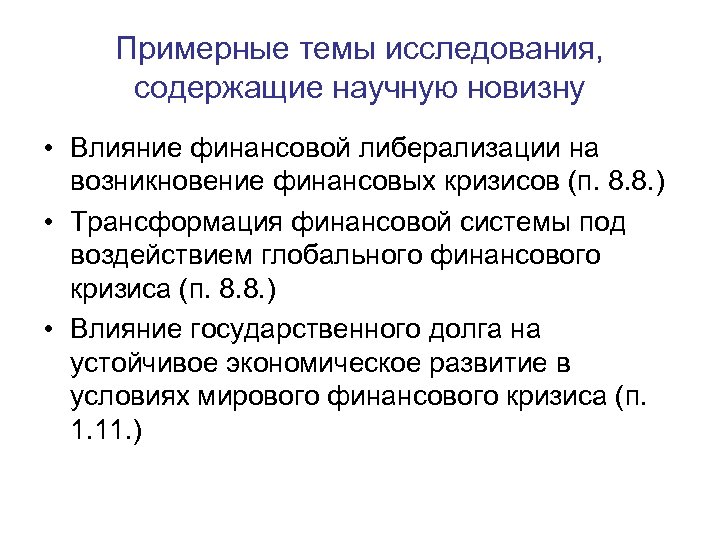 Примерные темы исследования, содержащие научную новизну

• Влияние финансовой либерализации на возникновение финансовых кризисов (п. 8.8.)
• Трансформация финансовой системы под воздействием глобального финансового кризиса (п. 8.8.)
• Влияние государственного долга на устойчивое экономическое развитие в условиях мирового финансового кризиса (п. 1.11.)